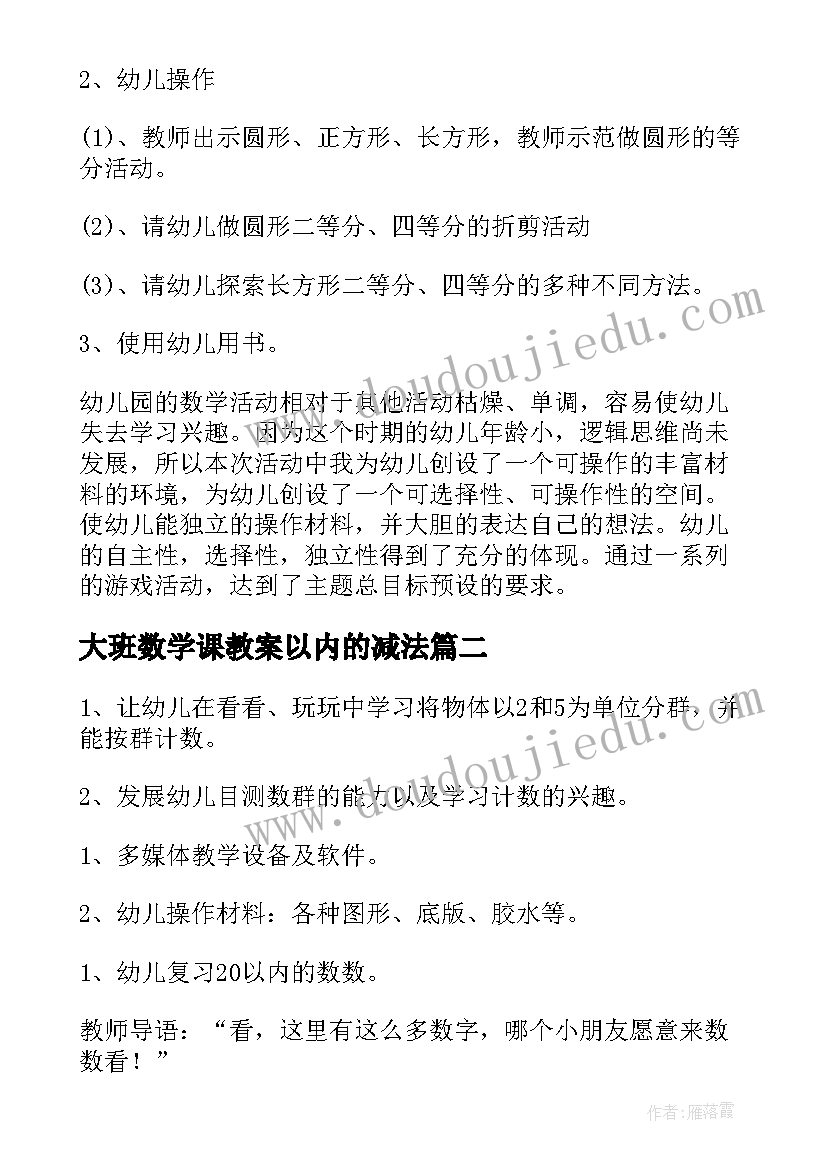 2、幼儿操作

(1)、教师出示圆形、正方形、长方形，教师示范做圆形的等分活动。

(2)、请幼儿做圆形二等分、四等分的折剪活动

(3)、请幼儿探索长方形二等分、四等分的多种不同方法。

3、使用幼儿用书。

幼儿园的数学活动相对于其他活动枯燥、单调，容易使幼儿失去学习兴趣。因为这个时期的幼儿年龄小，逻辑思维尚未发展，所以本次活动中我为幼儿创设了一个可操作的丰富材料的环境，为幼儿创设了一个可选择性、可操作性的空间。使幼儿能独立的操作材料，并大胆的表达自己的想法。幼儿的自主性，选择性，独立性得到了充分的体现。通过一系列的游戏活动，达到了主题总目标预设的要求。

大班数学课教案以内的减法篇二

1、让幼儿在看看、玩玩中学习将物体以2和5为单位分群，并能按群计数。

2、发展幼儿目测数群的能力以及学习计数的兴趣。

1、多媒体教学设备及软件。

2、幼儿操作材料：各种图形、底版、胶水等。

1、幼儿复习20以内的数数。

教师导语：“看，这里有这么多数字，哪个小朋友愿意来数数看！”

www.doudoujiedu.com

www.doudoujiedu.com

作者：雁落霞